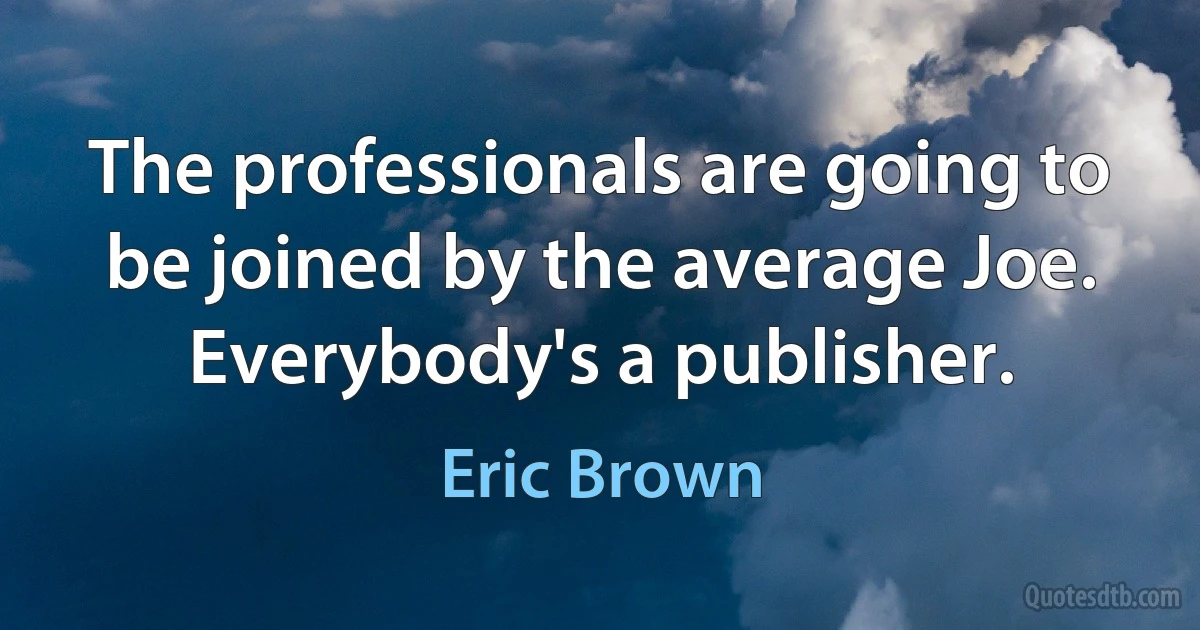 The professionals are going to be joined by the average Joe. Everybody's a publisher.

Eric Brown

Quotesdtb.com